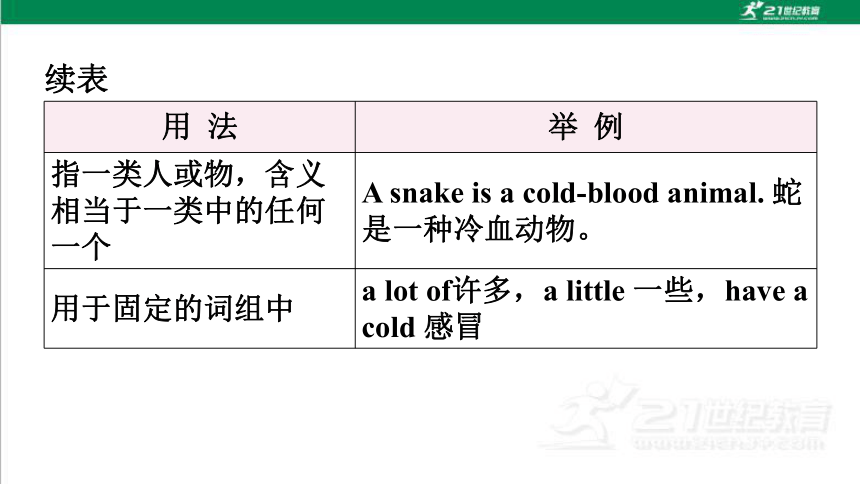 21世纪教育

续表

| 用 法 | 举 例 |
|---|---|
| 指一类人或物，含义相当于一类中的任何一个 | A snake is a cold-blood animal. 蛇是一种冷血动物。 |
| 用于固定的词组中 | a lot of许多，a little 一些，have a cold 感冒 |

21世纪教育